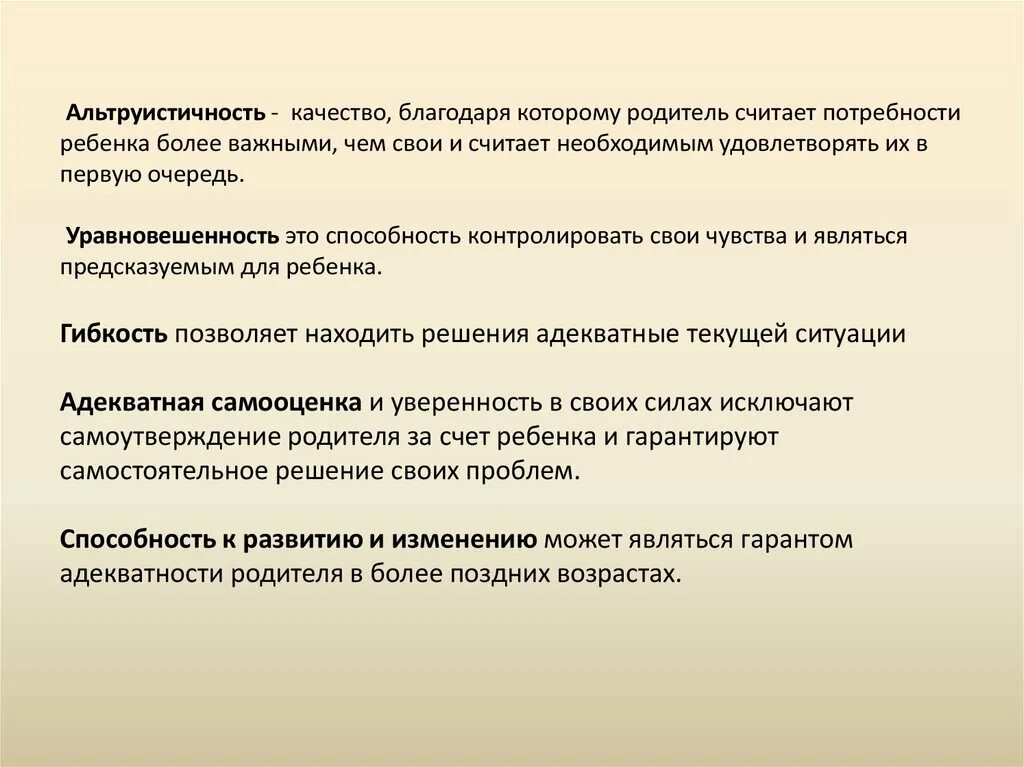 Альтруистичность - качество, благодаря которому родитель считает потребности ребенка более важными, чем свои и считает необходимым удовлетворять их в первую очередь.

Уравновешенность это способность контролировать свои чувства и являться предсказуемым для ребенка.

Гибкость позволяет находить решения адекватные текущей ситуации

Адекватная самооценка и уверенность в своих силах исключают самоутверждение родителя за счет ребенка и гарантируют самостоятельное решение своих проблем.

Способность к развитию и изменению может являться гарантом адекватности родителя в более поздних возрастах.